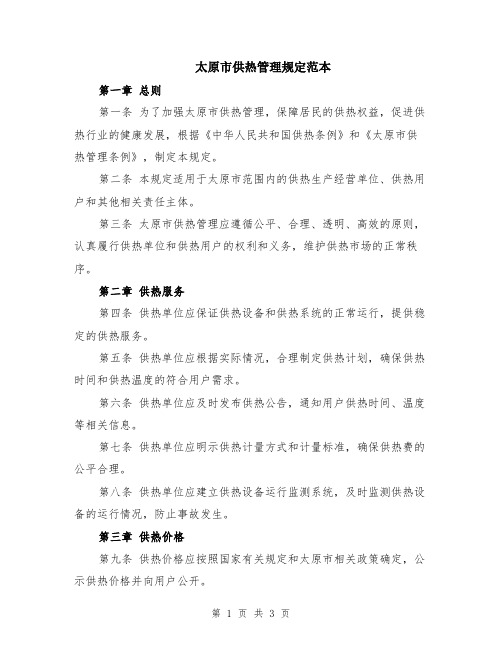 太原市供热管理规定范本

第一章 总则

第一条 为了加强太原市供热管理，保障居民的供热权益，促进供热行业的健康发展，根据《中华人民共和国供热条例》和《太原市供热管理条例》，制定本规定。

第二条 本规定适用于太原市范围内的供热生产经营单位、供热用户和其他相关责任主体。

第三条 太原市供热管理应遵循公平、合理、透明、高效的原则，认真履行供热单位和供热用户的权利和义务，维护供热市场的正常秩序。

第二章 供热服务

第四条 供热单位应保证供热设备和供热系统的正常运行，提供稳定的供热服务。

第五条 供热单位应根据实际情况，合理制定供热计划，确保供热时间和供热温度的符合用户需求。

第六条 供热单位应及时发布供热公告，通知用户供热时间、温度等相关信息。

第七条 供热单位应明示供热计量方式和计量标准，确保供热费的公平合理。

第八条 供热单位应建立供热设备运行监测系统，及时监测供热设备的运行情况，防止事故发生。

第三章 供热价格

第九条 供热价格应按照国家有关规定和太原市相关政策确定，公示供热价格并向用户公开。

第 1 页 共 3 页